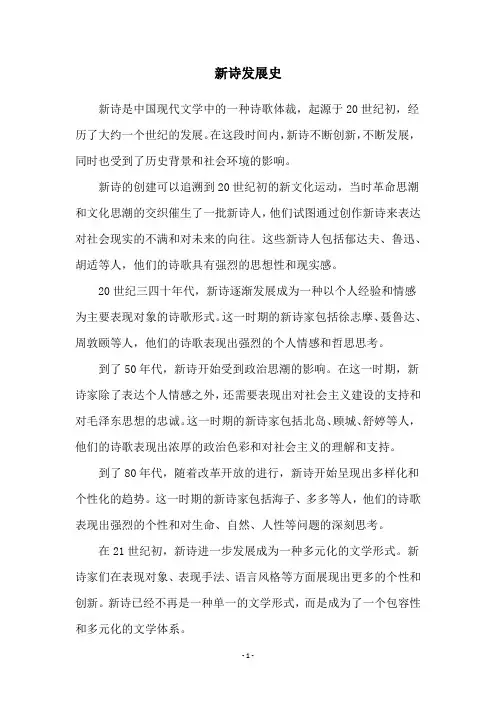 新诗发展史

新诗是中国现代文学中的一种诗歌体裁，起源于20世纪初，经历了大约一个世纪的发展。在这段时间内，新诗不断创新，不断发展，同时也受到了历史背景和社会环境的影响。

新诗的创建可以追溯到20世纪初的新文化运动，当时革命思潮和文化思潮的交织催生了一批新诗人，他们试图通过创作新诗来表达对社会现实的不满和对未来的向往。这些新诗人包括郁达夫、鲁迅、胡适等人，他们的诗歌具有强烈的思想性和现实感。

20世纪三四十年代，新诗逐渐发展成为一种以个人经验和情感为主要表现对象的诗歌形式。这一时期的新诗家包括徐志摩、聂鲁达、周敦颐等人，他们的诗歌表现出强烈的个人情感和哲思思考。

到了50年代，新诗开始受到政治思潮的影响。在这一时期，新诗家除了表达个人情感之外，还需要表现出对社会主义建设的支持和对毛泽东思想的忠诚。这一时期的新诗家包括北岛、顾城、舒婷等人，他们的诗歌表现出浓厚的政治色彩和对社会主义的理解和支持。

到了80年代，随着改革开放的进行，新诗开始呈现出多样化和个性化的趋势。这一时期的新诗家包括海子、多多等人，他们的诗歌表现出强烈的个性和对生命、自然、人性等问题的深刻思考。

在21世纪初，新诗进一步发展成为一种多元化的文学形式。新诗家们在表现对象、表现手法、语言风格等方面展现出更多的个性和创新。新诗已经不再是一种单一的文学形式，而是成为了一个包容性和多元化的文学体系。

- 1 -